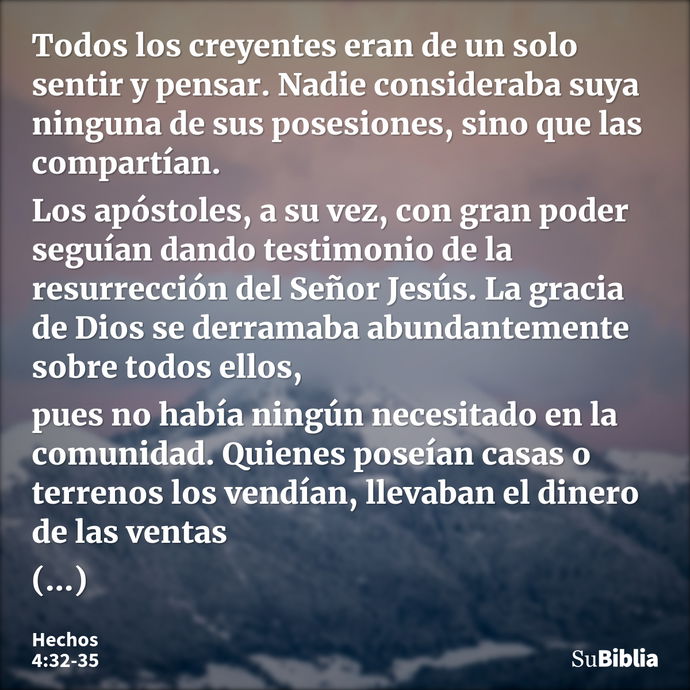 Todos los creyentes eran de un solo sentir y pensar. Nadie consideraba suya ninguna de sus posesiones, sino que las compartían.

Los apóstoles, a su vez, con gran poder seguían dando testimonio de la resurrección del Señor Jesús. La gracia de Dios se derramaba abundantemente sobre todos ellos,

pues no había ningún necesitado en la comunidad. Quienes poseían casas o terrenos los vendían, llevaban el dinero de las ventas

(...)

Hechos 4:32-35

SuBiblia